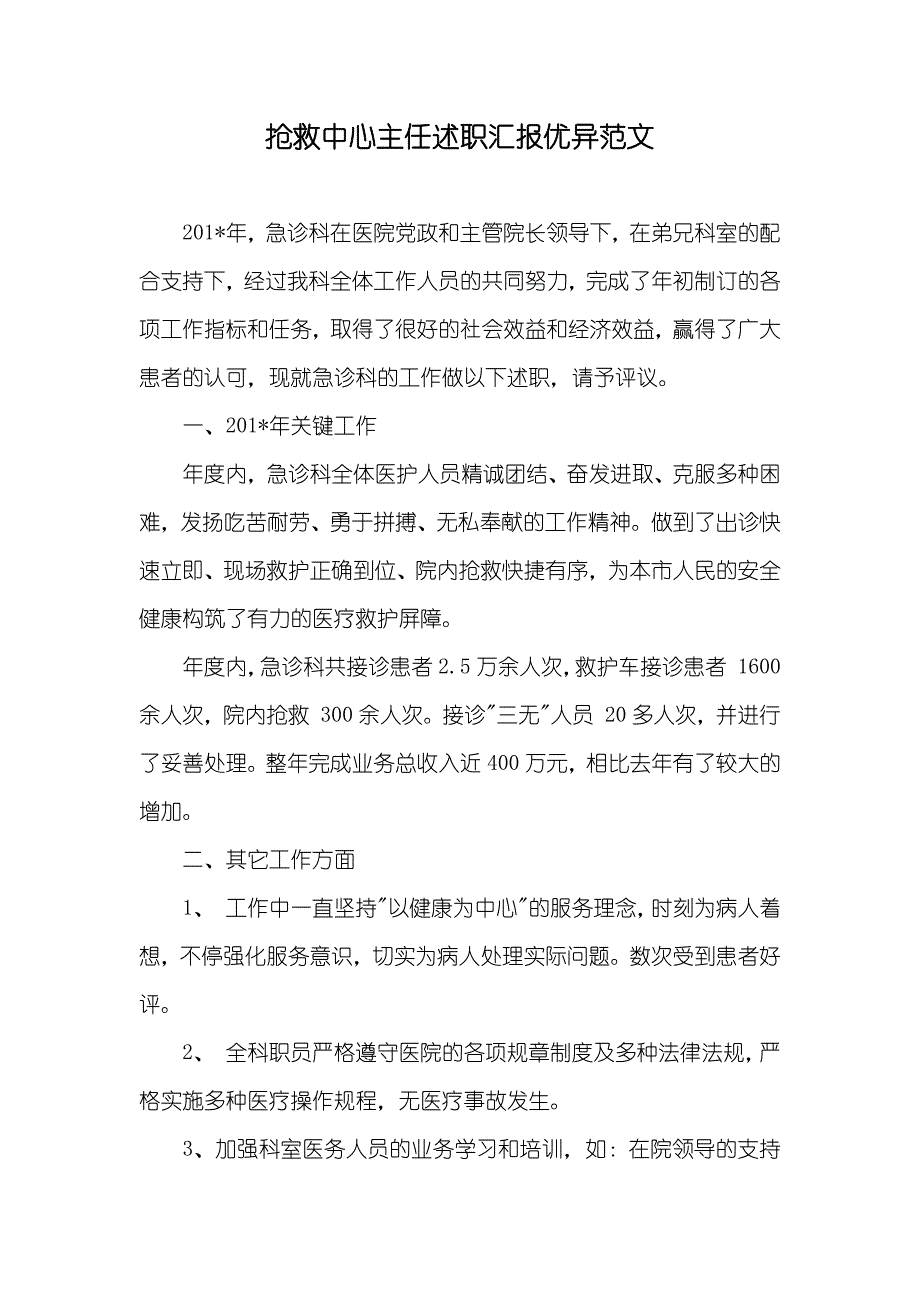 抢救中心主任述职汇报优异范文

201*年，急诊科在医院党政和主管院长领导下，在弟兄科室的配合支持下，经过我科全体工作人员的共同努力，完成了年初制订的各项工作指标和任务，取得了很好的社会效益和经济效益，赢得了广大患者的认可，现就急诊科的工作做以下述职，请予评议。

一、201*年关键工作

年度内，急诊科全体医护人员精诚团结、奋发进取、克服多种困难，发扬吃苦耐劳、勇于拼搏、无私奉献的工作精神。做到了出诊快速立即、现场救护正确到位、院内抢救快捷有序，为本市人民的安全健康构筑了有力的医疗救护屏障。

年度内，急诊科共接诊患者 2.5 万余人次，救护车接诊患者 1600 余人次，院内抢救 300 余人次。接诊"三无"人员 20 多人次，并进行了妥善处理。整年完成业务总收入近 400 万元，相比去年有了较大的增加。

二、其它工作方面

1、 工作中一直坚持"以健康为中心"的服务理念，时刻为病人着想，不停强化服务意识，切实为病人处理实际问题。数次受到患者好评。

2、 全科职员严格遵守医院的各项规章制度及多种法律法规，严格实施多种医疗操作规程，无医疗事故发生。

3、加强科室医务人员的业务学习和培训，如：在院领导的支持